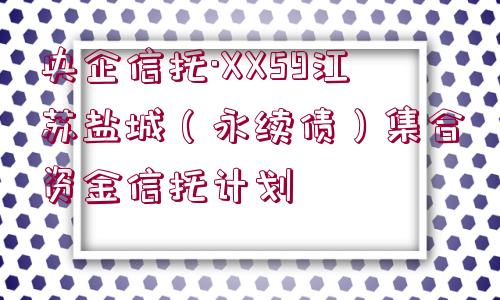 央企信托·XX59江苏盐城（永续债）集合资金信托计划